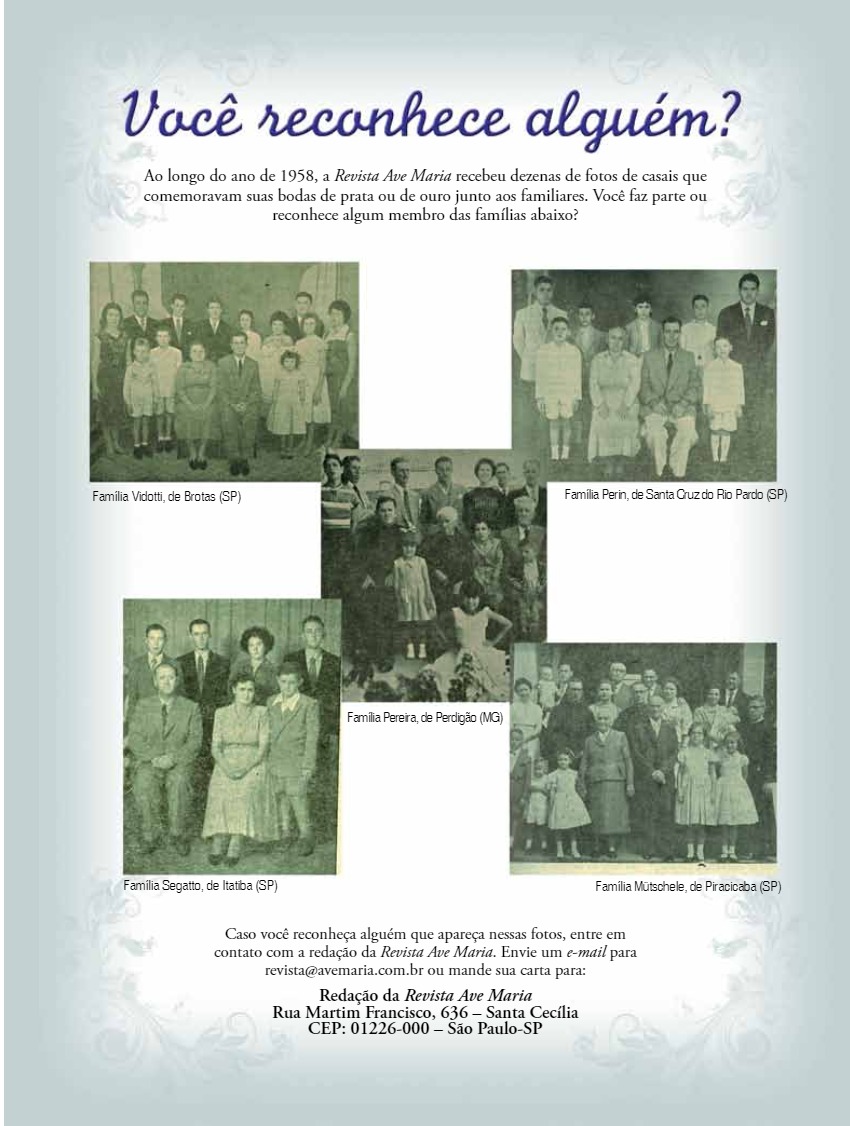 Você reconhece alguém?

Ao longo do ano de 1958, a Revista Ave Maria recebeu dezenas de fotos de casais que comemoravam suas bodas de prata ou de ouro junto aos familiares. Você faz parte ou reconhece algum membro das famílias abaixo?

Família Vidotti, de Brotas (SP)

Família Perin, de Santa Cruz do Rio Pardo (SP)

Família Pereira, de Perdigão (MG)

Família Segatto, de Itatiba (SP)

Família Mütschele, de Piracicaba (SP)

Caso você reconheça alguém que apareça nessas fotos, entre em contato com a redação da Revista Ave Maria. Envie um e-mail para revista@avemaria.com.br ou mande sua carta para:

Redação da Revista Ave Maria
Rua Martim Francisco, 636 – Santa Cecília
CEP: 01226-000 – São Paulo-SP